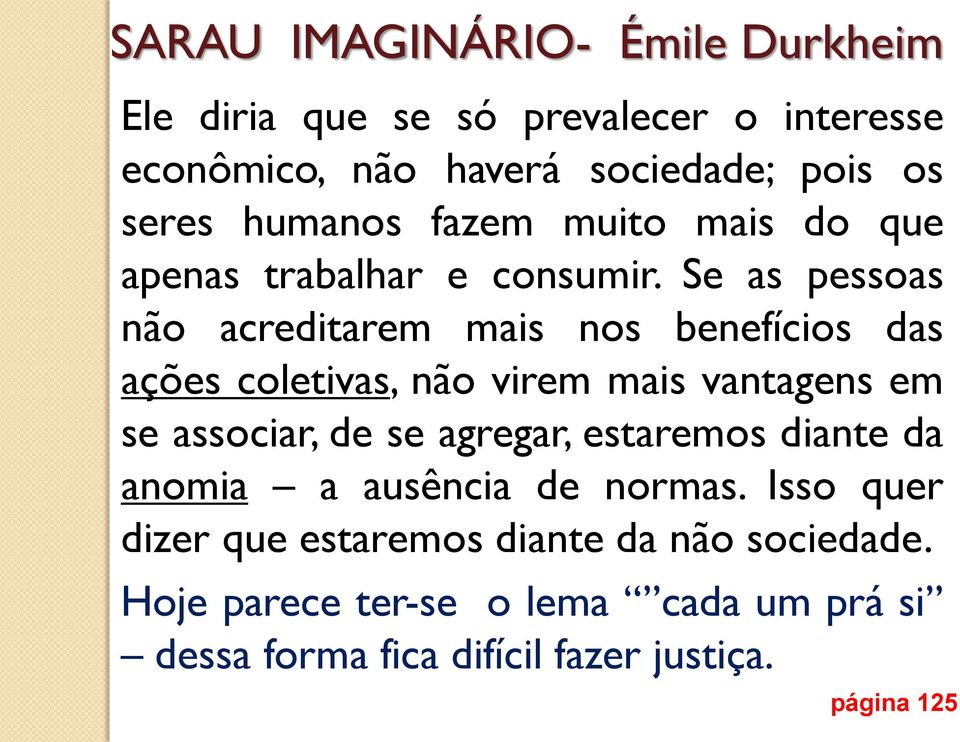 SARAU IMAGINÁRIO- Émile Durkheim

Ele diria que se só prevalecer o interesse econômico, não haverá sociedade; pois os seres humanos fazem muito mais do que apenas trabalhar e consumir. Se as pessoas não acreditarem mais nos benefícios das ações coletivas, não virem mais vantagens em se associar, de se agregar, estaremos diante da anomia – a ausência de normas. Isso quer dizer que estaremos diante da não sociedade.

Hoje parece ter-se o lema “”cada um prá si” – dessa forma fica difícil fazer justiça.

página 125